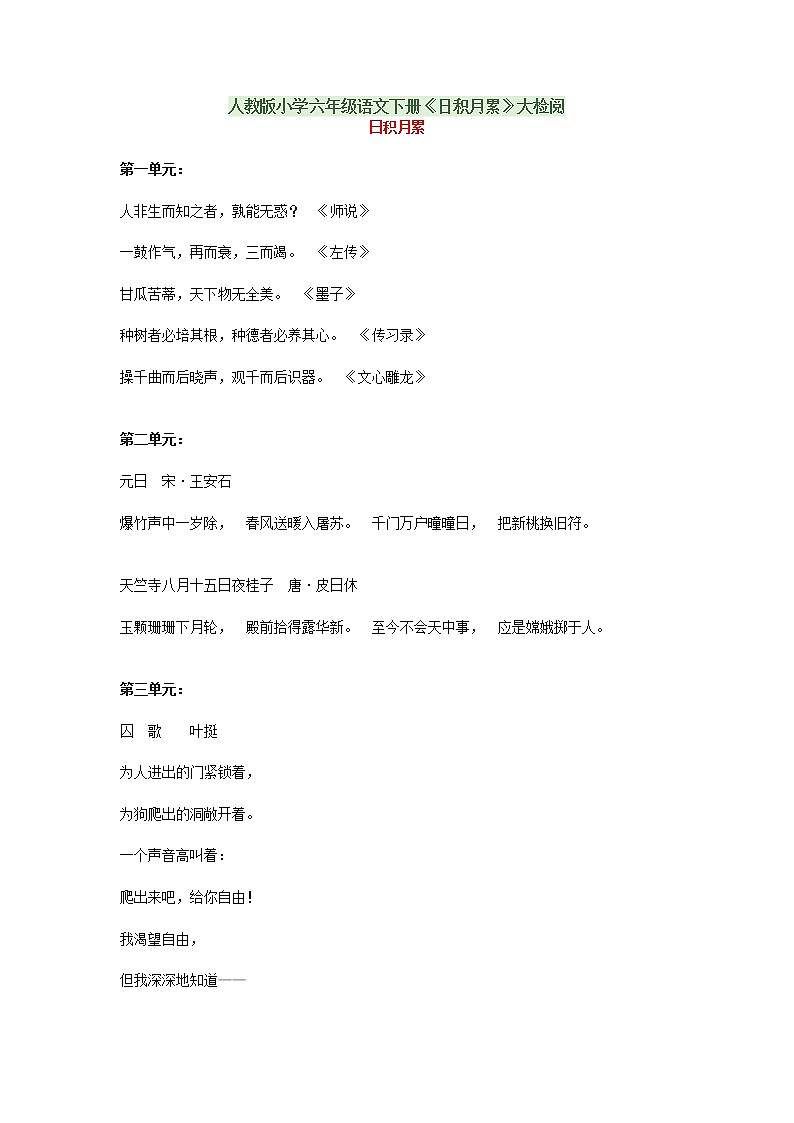 人教版小学六年级语文下册《日积月累》大检阅
日积月累

第一单元：

人非生而知之者，孰能无惑？　《师说》

一鼓作气，再而衰，三而竭。　《左传》

甘瓜苦蒂，天下物无全美。　《墨子》

种树者必培其根，种德者必养其心。　《传习录》

操千曲而后晓声，观千而后识器。　《文心雕龙》

第二单元：

元日　宋·王安石

爆竹声中一岁除，　春风送暖入屠苏。　千门万户曈曈日，　把新桃换旧符。

天竺寺八月十五日夜桂子　唐·皮日休

玉颗珊珊下月轮，　殿前拾得露华新。　至今不会天中事，　应是嫦娥掷于人。

第三单元：

囚　歌　　叶挺

为人进出的门紧锁着，

为狗爬出的洞敞开着。

一个声音高叫着：

爬出来吧，给你自由！

我渴望自由，

但我深深地知道——